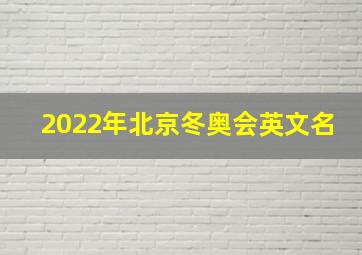 2022年北京冬奥会英文名